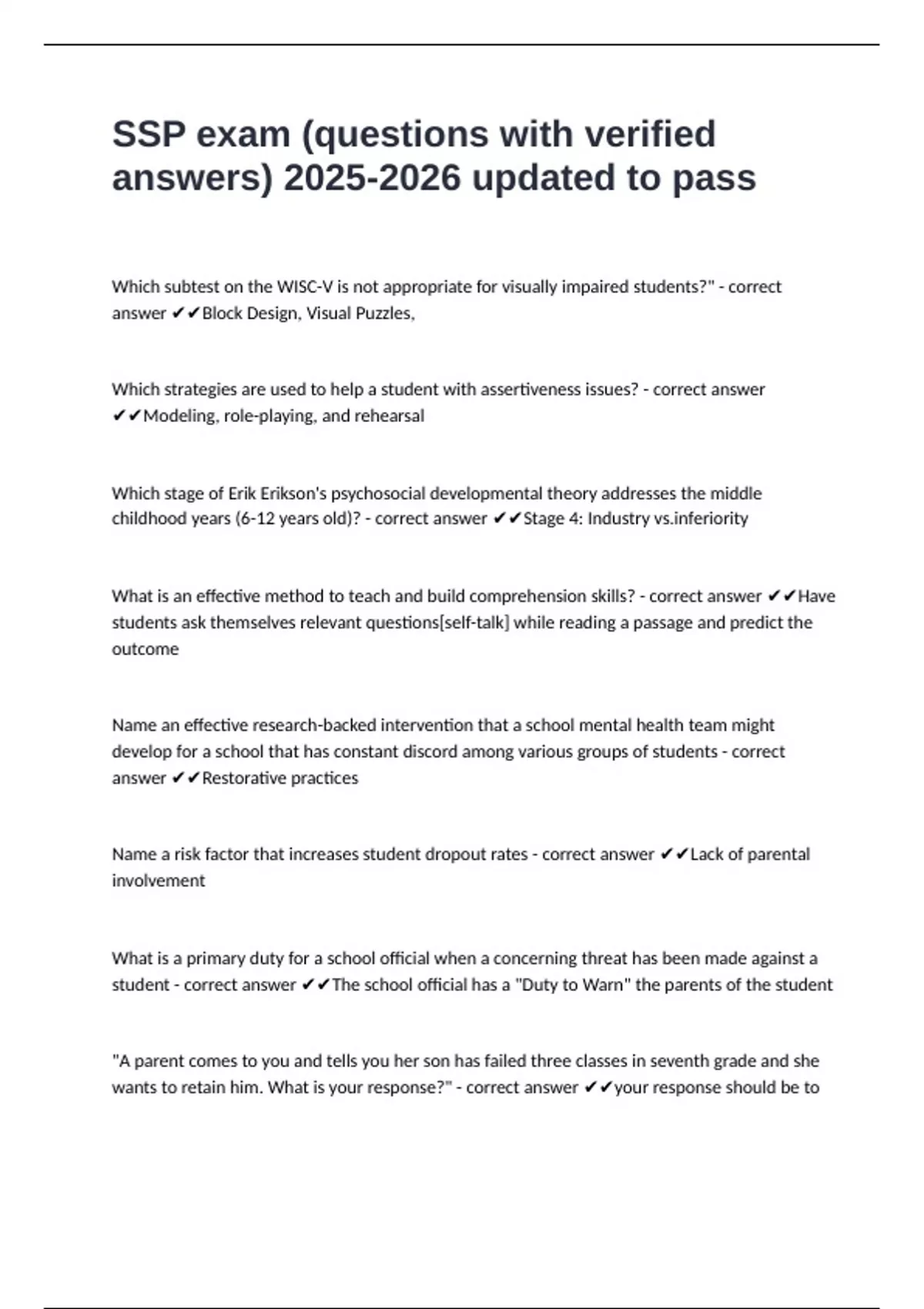 SSP exam (questions with verified answers) 2025-2026 updated to pass

Which subtest on the WISC-V is not appropriate for visually impaired students?" - correct answer ✔✔Block Design, Visual Puzzles,

Which strategies are used to help a student with assertiveness issues? - correct answer ✔✔Modeling, role-playing, and rehearsal

Which stage of Erik Erikson's psychosocial developmental theory addresses the middle childhood years (6-12 years old)? - correct answer ✔✔Stage 4: Industry vs.inferiority

What is an effective method to teach and build comprehension skills? - correct answer ✔✔Have students ask themselves relevant questions[self-talk] while reading a passage and predict the outcome

Name an effective research-backed intervention that a school mental health team might develop for a school that has constant discord among various groups of students - correct answer ✔✔Restorative practices

Name a risk factor that increases student dropout rates - correct answer ✔✔Lack of parental involvement

What is a primary duty for a school official when a concerning threat has been made against a student - correct answer ✔✔The school official has a "Duty to Warn" the parents of the student

"A parent comes to you and tells you her son has failed three classes in seventh grade and she wants to retain him. What is your response?" - correct answer ✔✔your response should be to